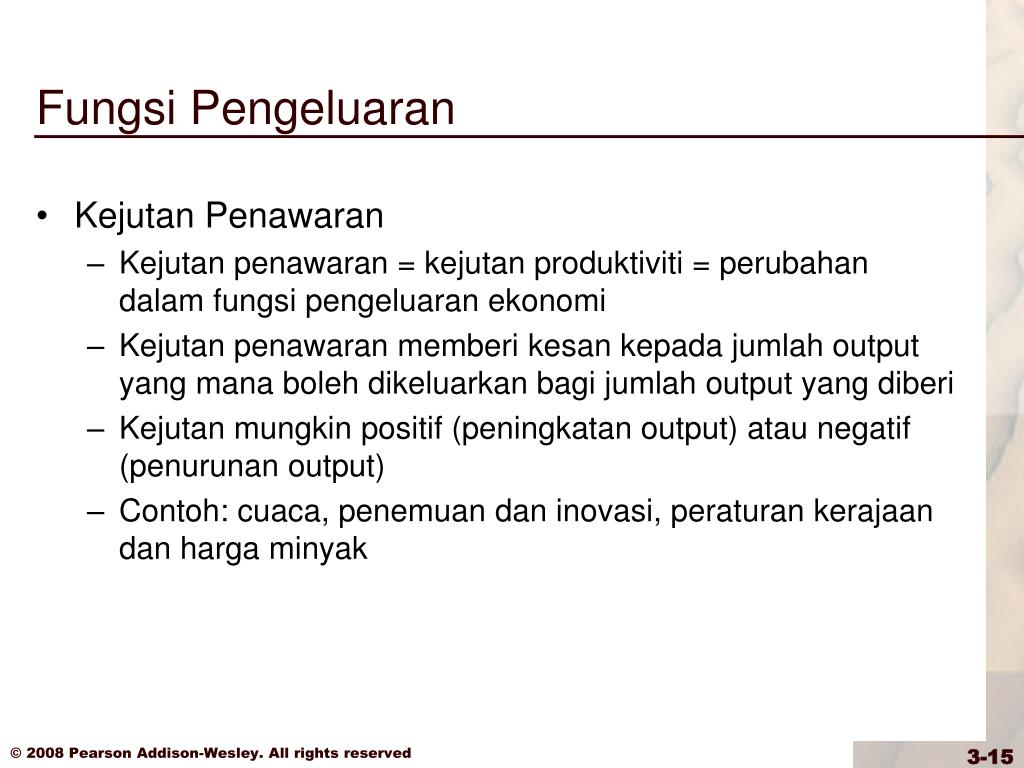 Fungsi Pengeluaran

• Kejutan Penawaran
– Kejutan penawaran = kejutan produktiviti = perubahan dalam fungsi pengeluaran ekonomi
– Kejutan penawaran memberi kesan kepada jumlah output yang mana boleh dikeluarkan bagi jumlah output yang diberi
– Kejutan mungkin positif (peningkatan output) atau negatif (penurunan output)
– Contoh: cuaca, penemuan dan inovasi, peraturan kerajaan dan harga minyak

© 2008 Pearson Addison-Wesley. All rights reserved

3-15